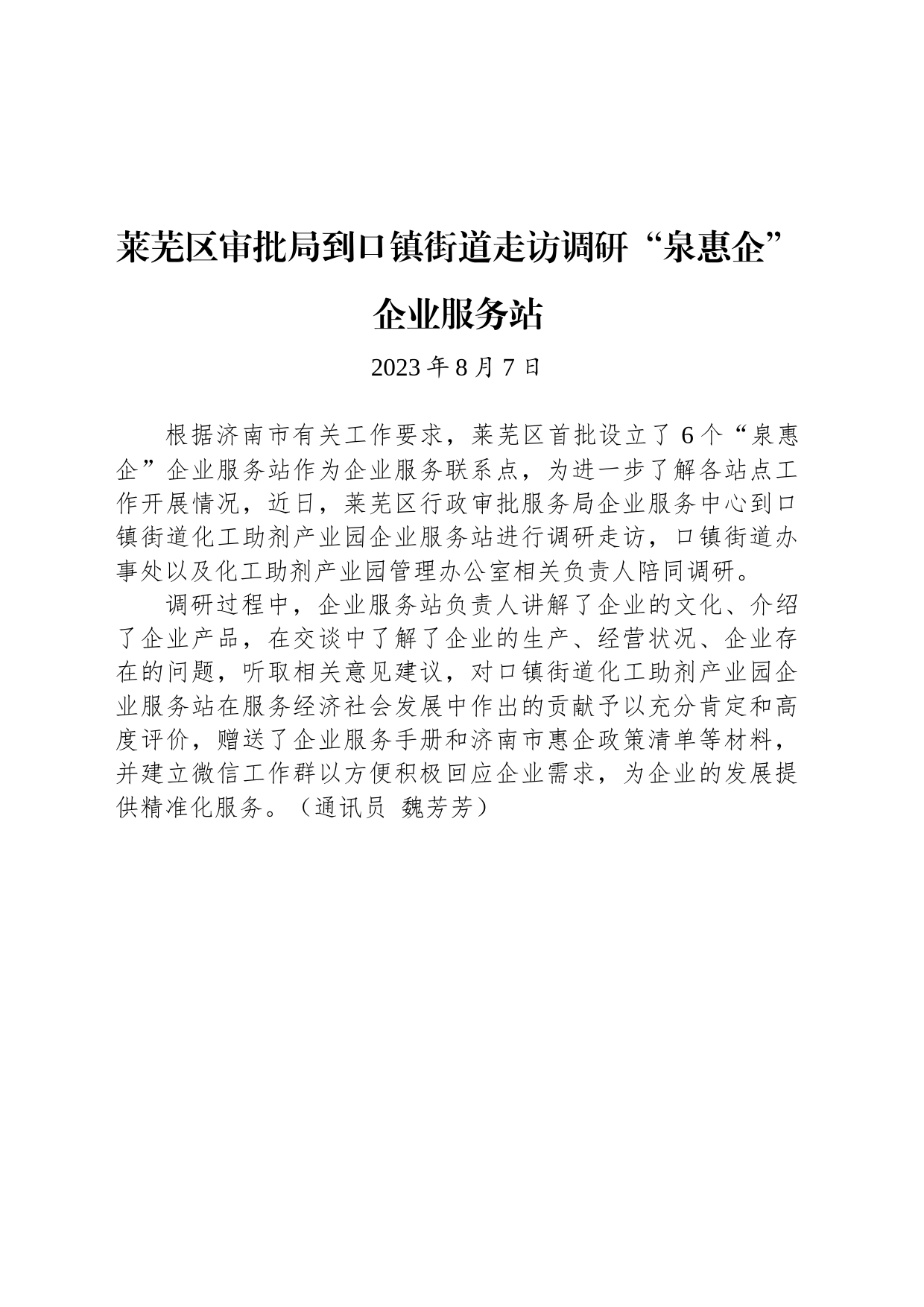 莱芜区审批局到口镇街道走访调研“泉惠企”企业服务站

2023 年 8 月 7 日

根据济南市有关工作要求，莱芜区首批设立了 6 个“泉惠企”企业服务站作为企业服务联系点，为进一步了解各站点工作开展情况，近日，莱芜区行政审批服务局企业服务中心到口镇街道化工助剂产业园企业服务站进行调研走访，口镇街道办事处以及化工助剂产业园管理办公室相关负责人陪同调研。

调研过程中，企业服务站负责人讲解了企业的文化、介绍了企业产品，在交谈中了解了企业的生产、经营状况、企业存在的问题，听取相关意见建议，对口镇街道化工助剂产业园企业服务站在服务经济社会发展中作出的贡献予以充分肯定和高度评价，赠送了企业服务手册和济南市惠企政策清单等材料，并建立微信工作群以方便积极回应企业需求，为企业的发展提供精准化服务。（通讯员 魏芳芳）